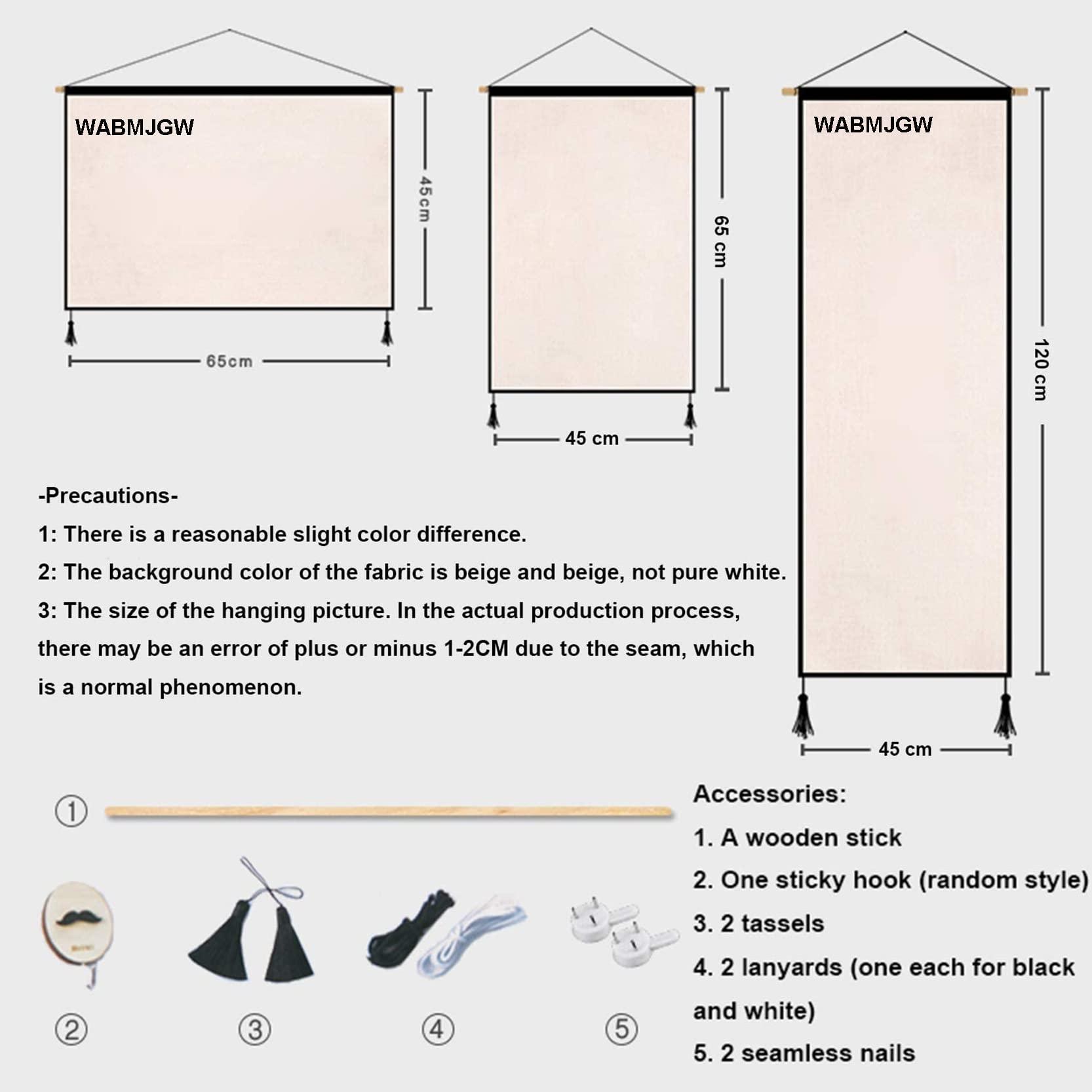 WABMJGW

45cm

65cm

65 cm

45 cm

WABMJGW

120 cm

45 cm

-Precautions-

1: There is a reasonable slight color difference.

2: The background color of the fabric is beige and beige, not pure white.

3: The size of the hanging picture. In the actual production process, there may be an error of plus or minus 1-2CM due to the seam, which is a normal phenomenon.

①

②

③

④

⑤

Accessories:

1. A wooden stick

2. One sticky hook (random style)

3. 2 tassels

4. 2 lanyards (one each for black and white)

5. 2 seamless nails